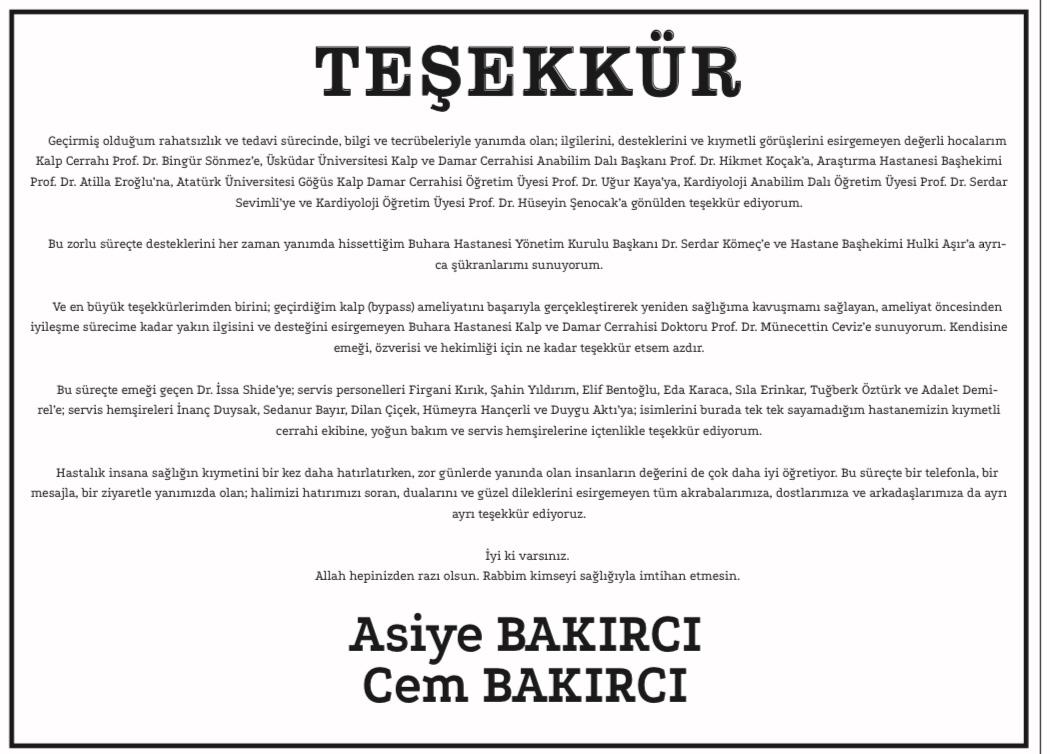 TEŞEKKÜR

Geçirmiş olduğum rahatsızlık ve tedavi sürecinde, bilgi ve tecrübeleriyle yanımda olan; ilgilerini, desteklerini ve kıymetli görüşlerini esirgemeyen değerli hocalarım Kalp Cerrahı Prof. Dr. Bingür Sönmez'e, Üsküdar Üniversitesi Kalp ve Damar Cerrahisi Anabilim Dalı Başkanı Prof. Dr. Hikmet Koçak'a, Araştırma Hastanesi Başhekimi Prof. Dr. Atilla Eroğlu'na, Atatürk Üniversitesi Göğüs Kalp Damar Cerrahisi Öğretim Üyesi Prof. Dr. Uğur Kaya'ya, Kardiyoloji Anabilim Dalı Öğretim Üyesi Prof. Dr. Serdar Sevimli'ye ve Kardiyoloji Öğretim Üyesi Prof. Dr. Hüseyin Şenocak'a gönülden teşekkür ediyorum.

Bu zorlu süreçte desteklerini her zaman yanımda hissettiğim Buhara Hastanesi Yönetim Kurulu Başkanı Dr. Serdar Kömeç'e ve Hastane Başhekimi Hulki Aşır'a ayrıca şükranlarımı sunuyorum.

Ve en büyük teşekkürlerimden birini; geçirdiğim kalp (bypass) ameliyatını başarıyla gerçekleştirerek yeniden sağlığıma kavuşmamı sağlayan, ameliyat öncesinden iyileşme sürecime kadar yakın ilgisini ve desteğini esirgemeyen Buhara Hastanesi Kalp ve Damar Cerrahisi Doktoru Prof. Dr. Münecettin Ceviz'e sunuyorum. Kendisine emeği, özverisi ve hekimliği için ne kadar teşekkür etsem azdır.

Bu süreçte emeği geçen Dr. İssa Shide'ye; servis personelleri Firgani Kırık, Şahin Yıldırım, Elif Bentoğlu, Eda Karaca, Sıla Erinkar, Tuğberk Öztürk ve Adalet Demirel'e; servis hemşireleri İnanç Duysak, Sedanur Bayır, Dilan Çiçek, Hümeyra Hançerli ve Duygu Aktı'ya; isimlerini burada tek tek sayamadığım hastanemizin kıymetli cerrahi ekibine, yoğun bakım ve servis hemşirelerine içtenlikle teşekkür ediyorum.

Hastalık insana sağlığın kıymetini bir kez daha hatırlatırken, zor günlerde yanında olan insanların değerini de çok daha iyi öğretiyor. Bu süreçte bir telefonla, bir mesajla, bir ziyaretle yanımızda olan; halimizi hatırımızı soran, dualarını ve güzel dileklerini esirgemeyen tüm akrabalarımıza, dostlarımıza ve arkadaşlarımıza da ayrı ayrı teşekkür ediyoruz.

İyi ki varsınız.
Allah hepinizden razı olsun. Rabbim kimseyi sağlığıyla imtihan etmesin.

Asiye BAKIRCI
Cem BAKIRCI